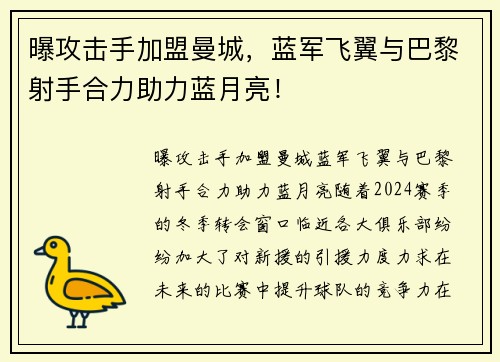 曝攻击手加盟曼城，蓝军飞翼与巴黎射手合力助力蓝月亮！

曝攻击手加盟曼城蓝军飞翼与巴黎射手合力助力蓝月亮随着2024赛季的冬季转会窗口临近各大俱乐部纷纷加大了对新援的引援力度力求在未来的比赛中提升球队的竞争力在